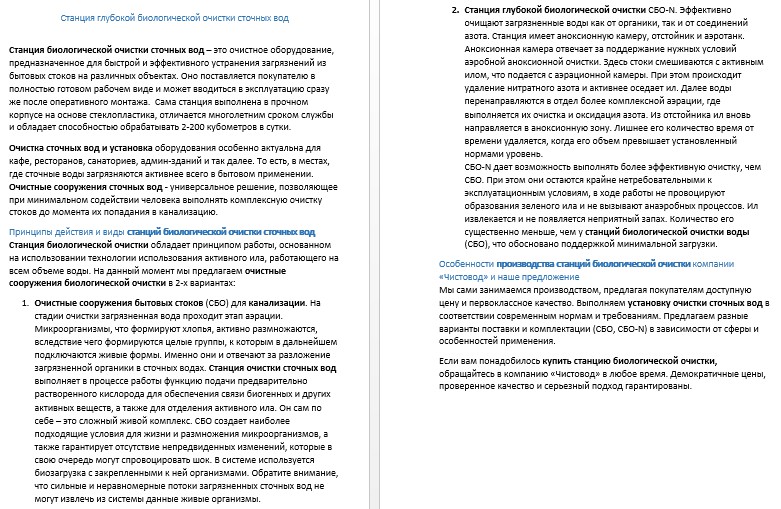 Станция глубокой биологической очистки сточных вод

Станция биологической очистки сточных вод – это очистное оборудование, предназначенное для быстрой и эффективного устранения загрязнений из бытовых стоков на различных объектах. Оно поставляется покупателю в полностью готовом рабочем виде и может вводиться в эксплуатацию сразу же после оперативного монтажа. Сама станция выполнена в прочном корпусе на основе стеклопластика, отличается многолетним сроком службы и обладает способностью обрабатывать 2-200 кубометров в сутки.

Очистка сточных вод и установка оборудования особенно актуальна для кафе, ресторанов, санаториев, админ-зданий и так далее. То есть, в местах, где сточные воды загрязняются активнее всего в бытовом применении. Очистные сооружения сточных вод - универсальное решение, позволяющее при минимальном содействии человека выполнять комплексную очистку стоков до момента их попадания в канализацию.

Принципы действия и виды станций биологической очистки сточных вод
Станция биологической очистки обладает принципом работы, основанном на использовании технологии использования активного ила, работающего на всем объеме воды. На данный момент мы предлагаем очистные сооружения биологической очистки в 2-х вариантах:

1. Очистные сооружения бытовых стоков (СБО) для канализации. На стадии очистки загрязненная вода проходит этап аэрации. Микроорганизмы, что формируют хлопья, активно размножаются, вследствие чего формируются целые группы, к которым в дальнейшем подключаются живые формы. Именно они и отвечают за разложение загрязненной органики в сточных водах. Станция очистки сточных вод выполняет в процессе работы функцию подачи предварительно растворенного кислорода для обеспечения связи биогенных и других активных веществ, а также для отделения активного ила. Он сам по себе – это сложный живой комплекс. СБО создает наиболее подходящие условия для жизни и размножения микроорганизмов, а также гарантирует отсутствие непредвиденных изменений, которые в свою очередь могут спровоцировать шок. В системе используется биозагрузка с закрепленными к ней организмами. Обратите внимание, что сильные и неравномерные потоки загрязненных сточных вод не могут извлечь из системы данные живые организмы.

2. Станция глубокой биологической очистки СБО-N. Эффективно очищают загрязненные воды как от органики, так и от соединений азота. Станция имеет аноксионную камеру, отстойник и аэротанк. Аноксионная камера отвечает за поддержание нужных условий аэробной аноксионной очистки. Здесь стоки смешиваются с активным илом, что подается с аэрационной камеры. При этом происходит удаление нитратного азота и активнее оседает ил. Далее воды перенаправляются в отдел более комплексной аэрации, где выполняется их очистка и оксидация азота. Из отстойника ил вновь направляется в аноксионную зону. Лишнее его количество время от времени удаляется, когда его объем превышает установленный нормами уровень.
СБО-N дает возможность выполнять более эффективную очистку, чем СБО. При этом они остаются крайне нетребовательными к эксплуатационным условиям, в ходе работы не провоцируют образования зеленого ила и не вызывают анаэробных процессов. Ил извлекается и не появляется неприятный запах. Количество его существенно меньше, чем у станций биологической очистки воды (СБО), что обосновано поддержкой минимальной загрузки.

Особенности производства станций биологической очистки компании «Чистовод» и наше предложение
Мы сами занимаемся производством, предлагая покупателям доступную цену и первоклассное качество. Выполняем установку очистки сточных вод в соответствии современным нормам и требованиям. Предлагаем разные варианты поставки и комплектации (СБО, СБО-N) в зависимости от сферы и особенностей применения.

Если вам понадобилось купить станцию биологической очистки, обращайтесь в компанию «Чистовод» в любое время. Демократичные цены, проверенное качество и серьезный подход гарантированы.